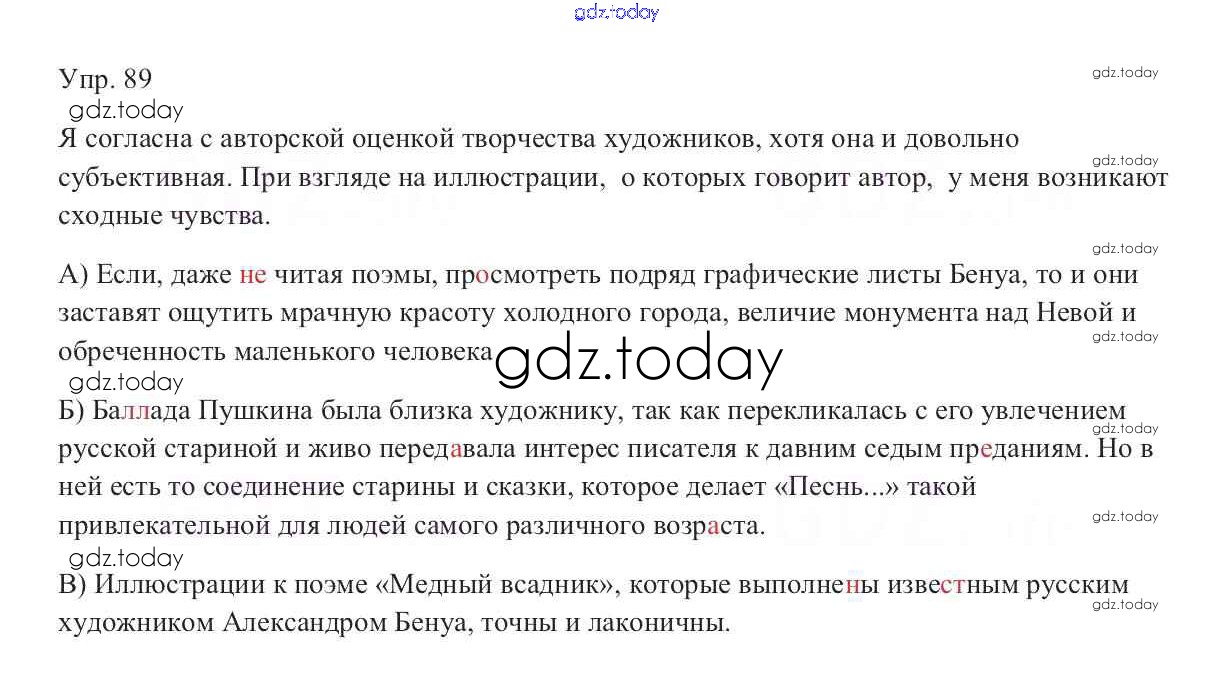 Упр. 89

Я согласна с авторской оценкой творчества художников, хотя она и довольно субъективная. При взгляде на иллюстрации, о которых говорит автор, у меня возникают сходные чувства.

А) Если, даже не читая поэмы, просмотреть подряд графические листы Бенуа, то и они заставят ощутить мрачную красоту холодного города, величие монумента над Невой и обреченность маленького человека.

Б) Баллада Пушкина была близка художнику, так как перекликалась с его увлечением русской стариной и живо передавала интерес писателя к давним седым преданиям. Но в ней есть то соединение старины и сказки, которое делает «Песнь...» такой привлекательной для людей самого различного возраста.

В) Иллюстрации к поэме «Медный всадник», которые выполнены известным русским художником Александром Бенуа, точны и лаконичны.

gdz.today